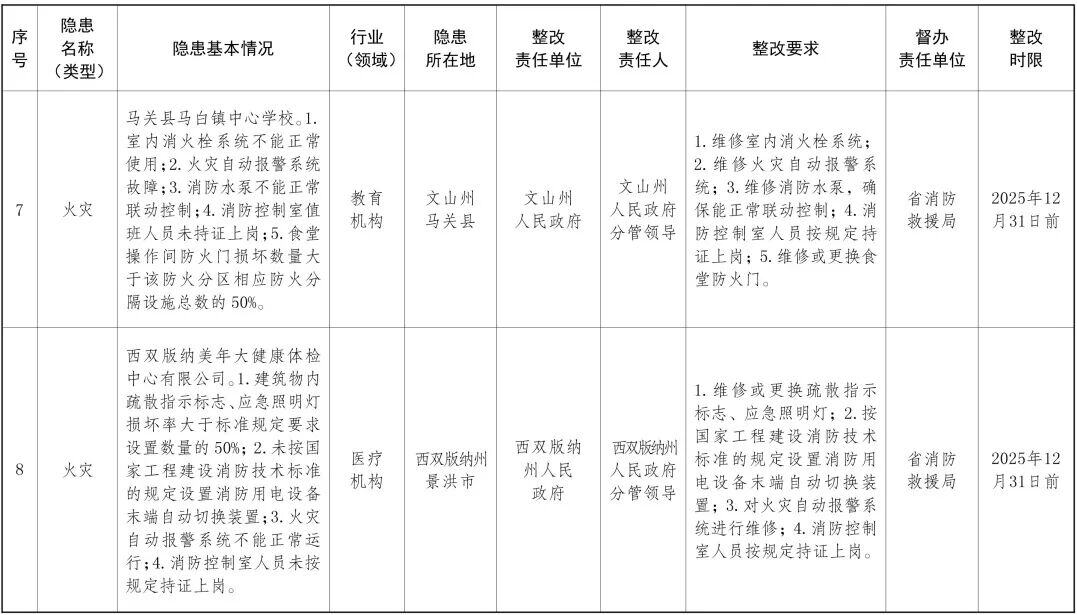 | 序号 | 隐患名称（类型） | 隐患基本情况 | 行业（领域） | 隐患所在地 | 整改责任单位 | 整改责任人 | 整改要求 | 督办责任单位 | 整改时限 |
|---|---|---|---|---|---|---|---|---|---|
| 7 | 火灾 | 马关县马白镇中心学校。1.室内消火栓系统不能正常使用；2.火灾自动报警系统故障；3.消防水泵不能正常联动控制；4.消防控制室值班人员未持证上岗；5.食堂操作间防火门损坏数量大于该防火分区相应防火分隔设施总数的50%。 | 教育机构 | 文山州马关县 | 文山州人民政府 | 文山州人民政府分管领导 | 1.维修室内消火栓系统；2.维修火灾自动报警系统；3.维修消防水泵，确保能正常联动控制；4.消防控制室人员按规定持证上岗；5.维修或更换食堂防火门。 | 省消防救援局 | 2025年12月31日前 |
| 8 | 火灾 | 西双版纳美年大健康体检中心有限公司。1.建筑物内疏散指示标志、应急照明灯损坏率大于标准规定要求设置数量的50%；2.未按国家工程建设消防技术标准的规定设置消防用电设备末端自动切换装置；3.火灾自动报警系统不能正常运行；4.消防控制室人员未按规定持证上岗。 | 医疗机构 | 西双版纳州景洪市 | 西双版纳州人民政府 | 西双版纳州人民政府分管领导 | 1.维修或更换疏散指示标志、应急照明灯；2.按国家工程建设消防技术标准的规定设置消防用电设备末端自动切换装置；3.对火灾自动报警系统进行维修；4.消防控制室人员按规定持证上岗。 | 省消防救援局 | 2025年12月31日前 |